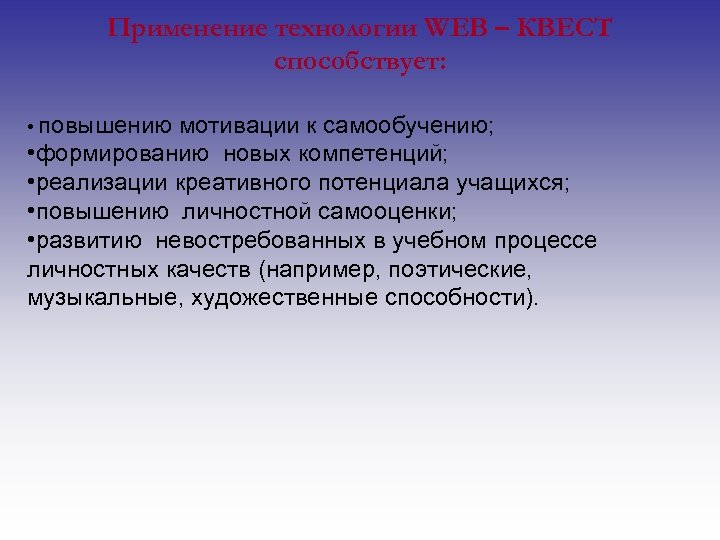 Применение технологии WEB – КВЕСТ способствует:

• повышению мотивации к самообучению;
•формированию новых компетенций;
•реализации креативного потенциала учащихся;
•повышению личностной самооценки;
•развитию невостребованных в учебном процессе личностных качеств (например, поэтические, музыкальные, художественные способности).